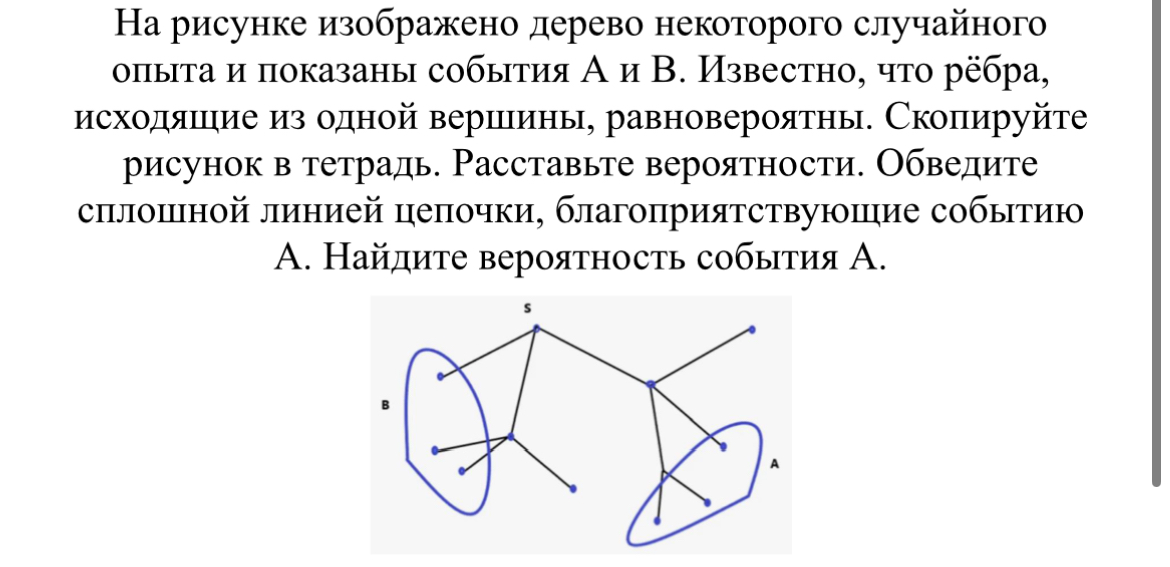 На рисунке изображено дерево некоторого случайного опыта и показаны события А и В. Известно, что рёбра, исходящие из одной вершины, равновероятны. Скопируйте рисунок в тетрадь. Расставьте вероятности. Обведите сплошной линией цепочки, благоприятствующие событию А. Найдите вероятность события А.

S
B
A